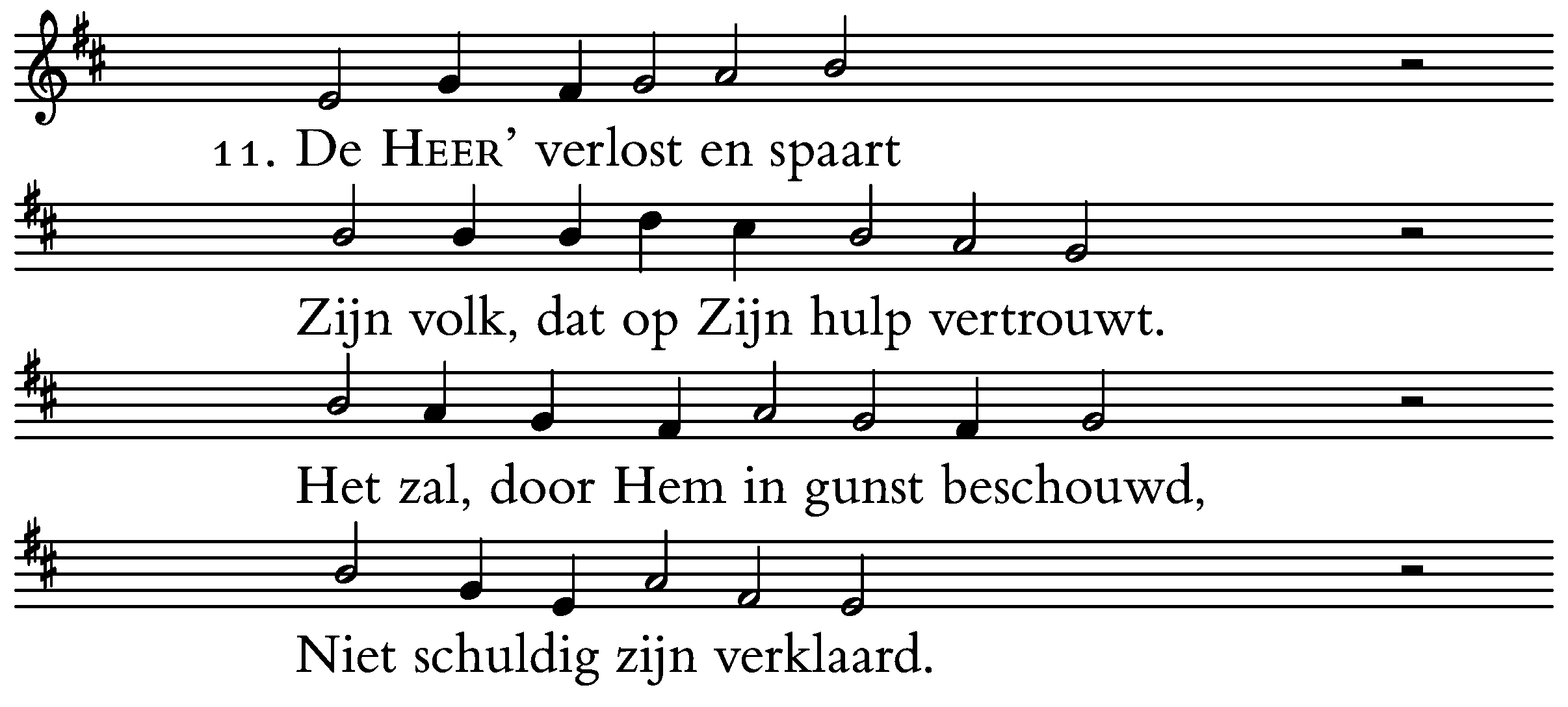 11. De HEER' verlost en spaart

Zijn volk, dat op Zijn hulp vertrouwt.

Het zal, door Hem in gunst beschouwd,

Niet schuldig zijn verklaard.